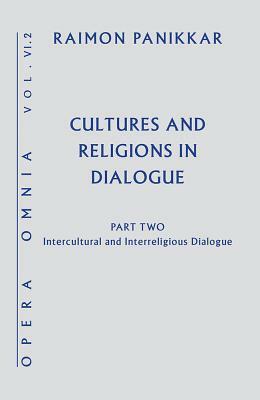 OPERA OMNIA VOL. VI.2

RAIMON PANIKKAR

CULTURES AND RELIGIONS IN DIALOGUE

PART TWO
Intercultural and Interreligious Dialogue